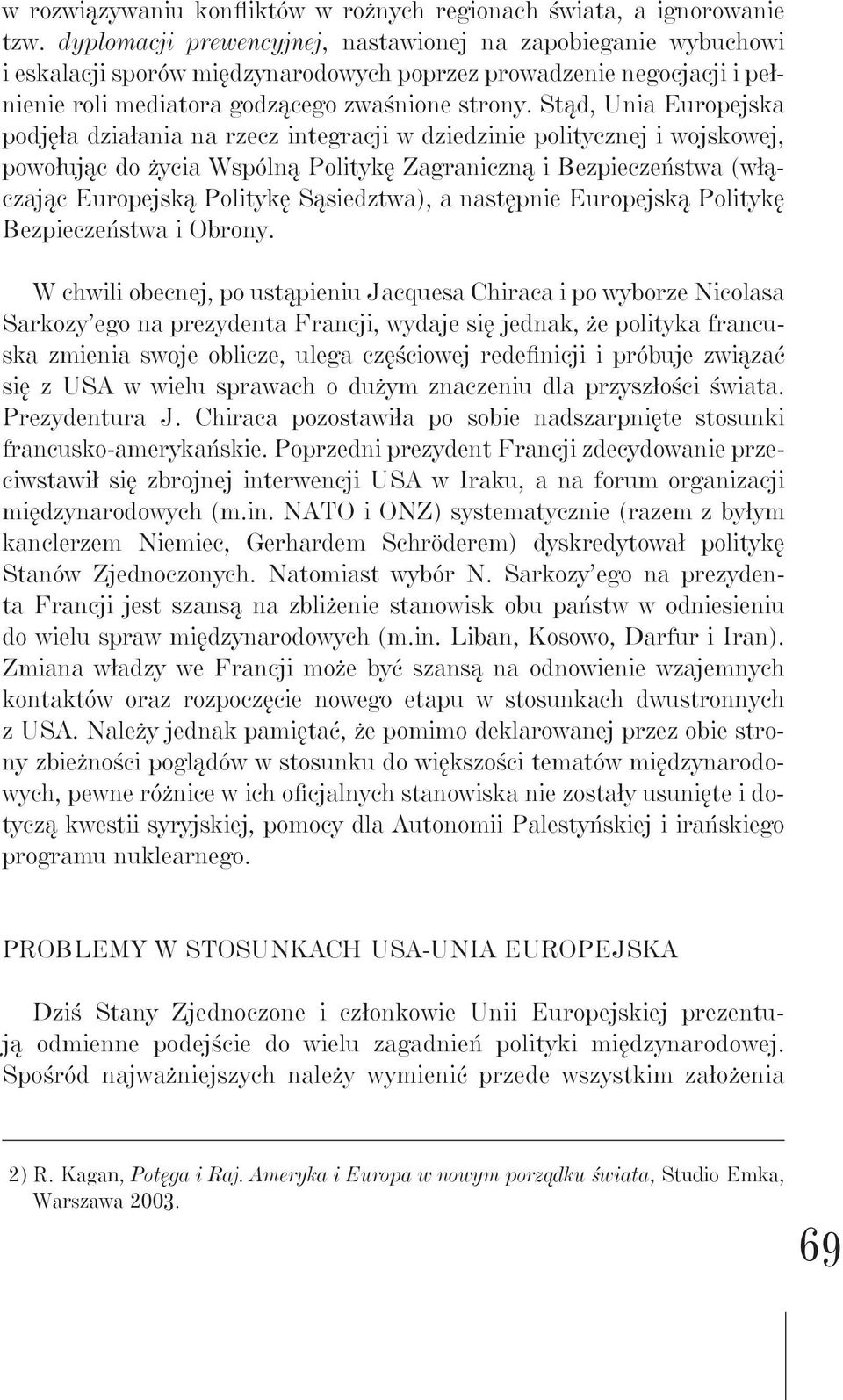 w rozwiązywaniu konfliktów w rożnych regionach świata, a ignorowanie tzw. dyplomacji prewencyjnej, nastawionej na zapobieganie wybuchowi i eskalacji sporów międzynarodowych poprzez prowadzenie negocjacji i pełnienie roli mediatora godzącego zwaśnione strony. Stąd, Unia Europejska podjęła działania na rzecz integracji w dziedzinie politycznej i wojskowej, powołując do życia Wspólną Politykę Zagraniczną i Bezpieczeństwa (włączając Europejską Politykę Sąsiedztwa), a następnie Europejską Politykę Bezpieczeństwa i Obrony.

W chwili obecnej, po ustąpieniu Jacquesa Chiraca i po wyborze Nicolasa Sarkozy'ego na prezydenta Francji, wydaje się jednak, że polityka francuska zmienia swoje oblicze, ulega częściowej redefinicji i próbuje związać się z USA w wielu sprawach o dużym znaczeniu dla przyszłości świata. Prezydentura J. Chiraca pozostawiła po sobie nadszarpnięte stosunki francusko-amerykańskie. Poprzedni prezydent Francji zdecydowanie przeciwstawił się zbrojnej interwencji USA w Iraku, a na forum organizacji międzynarodowych (m.in. NATO i ONZ) systematycznie (razem z byłym kanclerzem Niemiec, Gerhardem Schröderem) dyskredytował politykę Stanów Zjednoczonych. Natomiast wybór N. Sarkozy'ego na prezydenta Francji jest szansą na zbliżenie stanowisk obu państw w odniesieniu do wielu spraw międzynarodowych (m.in. Liban, Kosowo, Darfur i Iran). Zmiana władzy we Francji może być szansą na odnowienie wzajemnych kontaktów oraz rozpoczęcie nowego etapu w stosunkach dwustronnych z USA. Należy jednak pamiętać, że pomimo deklarowanej przez obie strony zbieżności poglądów w stosunku do większości tematów międzynarodowych, pewne różnice w ich oficjalnych stanowiska nie zostały usunięte i dotyczą kwestii syryjskiej, pomocy dla Autonomii Palestyńskiej i irańskiego programu nuklearnego.

PROBLEMY W STOSUNKACH USA-UNIA EUROPEJSKA

Dziś Stany Zjednoczone i członkowie Unii Europejskiej prezentują odmienne podejście do wielu zagadnień polityki międzynarodowej. Spośród najważniejszych należy wymienić przede wszystkim założenia

2) R. Kagan, Potęga i Raj. Ameryka i Europa w nowym porządku świata, Studio Emka, Warszawa 2003.

69